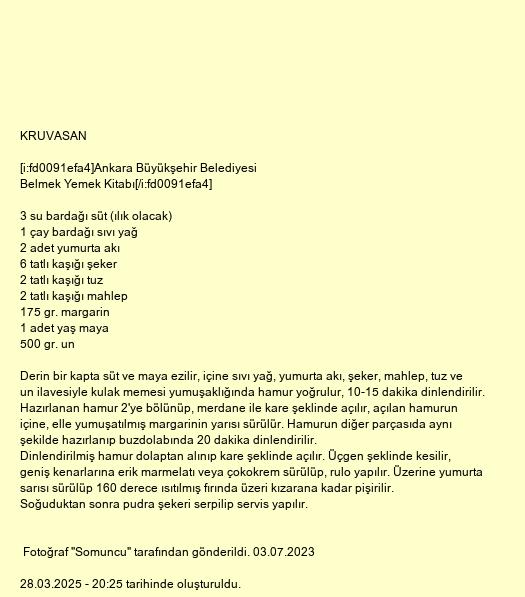 KRUVASAN

[i:fd0091efa4]Ankara Büyükşehir Belediyesi Belmek Yemek Kitabı[/i:fd0091efa4]

3 su bardağı süt (ılık olacak)
1 çay bardağı sıvı yağ
2 adet yumurta akı
6 tatlı kaşığı şeker
2 tatlı kaşığı tuz
2 tatlı kaşığı mahlep
175 gr. margarin
1 adet yaş maya
500 gr. un

Derin bir kapta süt ve maya ezilir, içine sıvı yağ, yumurta akı, şeker, mahlep, tuz ve un ilavesiyle kulak memesi yumuşaklığında hamur yoğrulur, 10-15 dakika dinlendirilir. Hazırlanan hamur 2'ye bölünüp, merdane ile kare şeklinde açılır, açılan hamurun içine, elle yumuşatılmış margarinin yarısı sürülür. Hamurun diğer parçasıda aynı şekilde hazırlanıp buzdolabında 20 dakika dinlendirilir.
Dinlendirilmiş hamur dolaptan alınıp kare şeklinde açılır. Üçgen şeklinde kesilir, geniş kenarlarına erik marmelatı veya çokokrem sürülüp, rulo yapılır. Üzerine yumurta sarısı sürülüp 160 derece ısıtılmış fırında üzeri kızarana kadar pişirilir.
Soğuduktan sonra pudra şekeri serpilip servis yapılır.

Fotoğraf "Somuncu" tarafından gönderildi. 03.07.2023

28.03.2025 - 20:25 tarihinde oluşturuldu.